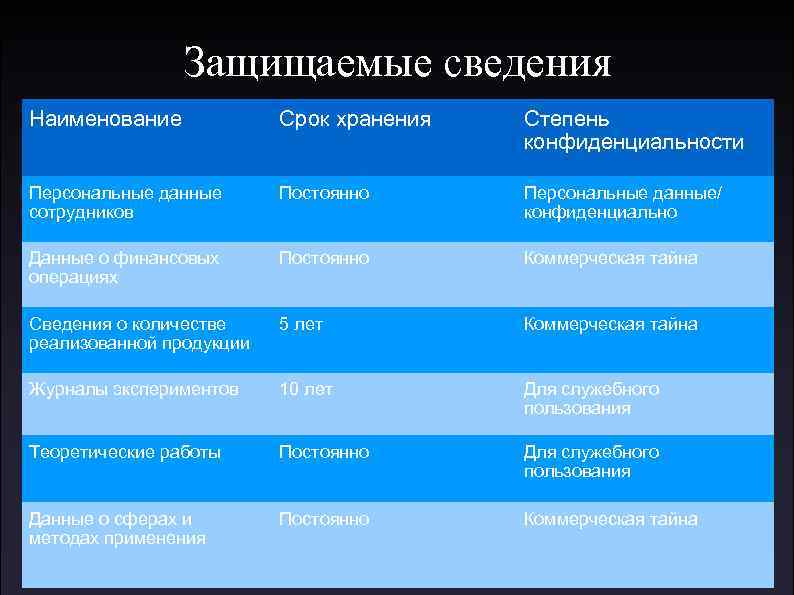 Защищаемые сведения

| Наименование | Срок хранения | Степень конфиденциальности |
|---|---|---|
| Персональные данные сотрудников | Постоянно | Персональные данные/ конфиденциально |
| Данные о финансовых операциях | Постоянно | Коммерческая тайна |
| Сведения о количестве реализованной продукции | 5 лет | Коммерческая тайна |
| Журналы экспериментов | 10 лет | Для служебного пользования |
| Теоретические работы | Постоянно | Для служебного пользования |
| Данные о сферах и методах применения | Постоянно | Коммерческая тайна |